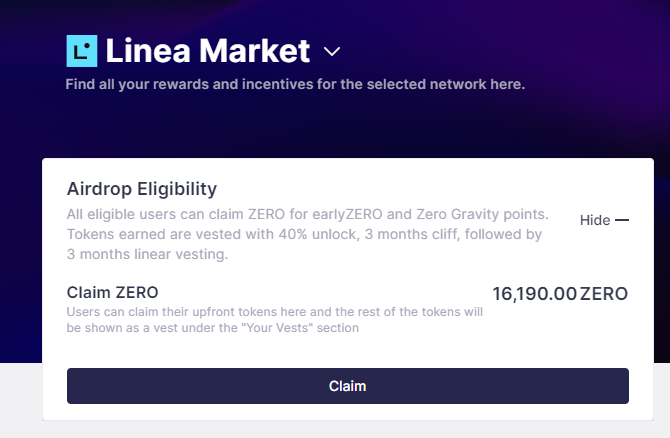 Linea Market

Find all your rewards and incentives for the selected network here.

Airdrop Eligibility

All eligible users can claim ZERO for earlyZERO and Zero Gravity points. Tokens earned are vested with 40% unlock, 3 months cliff, followed by 3 months linear vesting.

Hide —

Claim ZERO

Users can claim their upfront tokens here and the rest of the tokens will be shown as a vest under the "Your Vests" section

16,190.00 ZERO

Claim